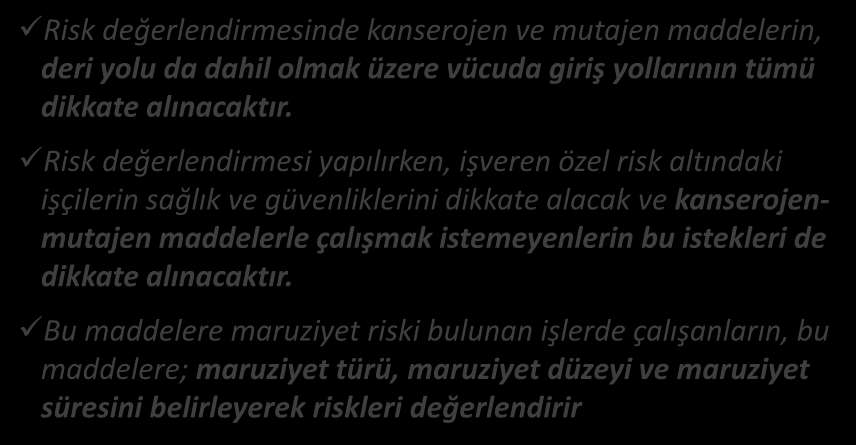 ✓Risk değerlendirmesinde kanserojen ve mutajen maddelerin, deri yolu da dahil olmak üzere vücuda giriş yollarının tümü dikkate alınacaktır.

✓Risk değerlendirmesi yapılırken, işveren özel risk altındaki işçilerin sağlık ve güvenliklerini dikkate alacak ve kanserojen-mutajen maddelerle çalışmak istemeyenlerin bu istekleri de dikkate alınacaktır.

✓Bu maddelere maruziyet riski bulunan işlerde çalışanların, bu maddelere; maruziyet türü, maruziyet düzeyi ve maruziyet süresini belirleyerek riskleri değerlendirir